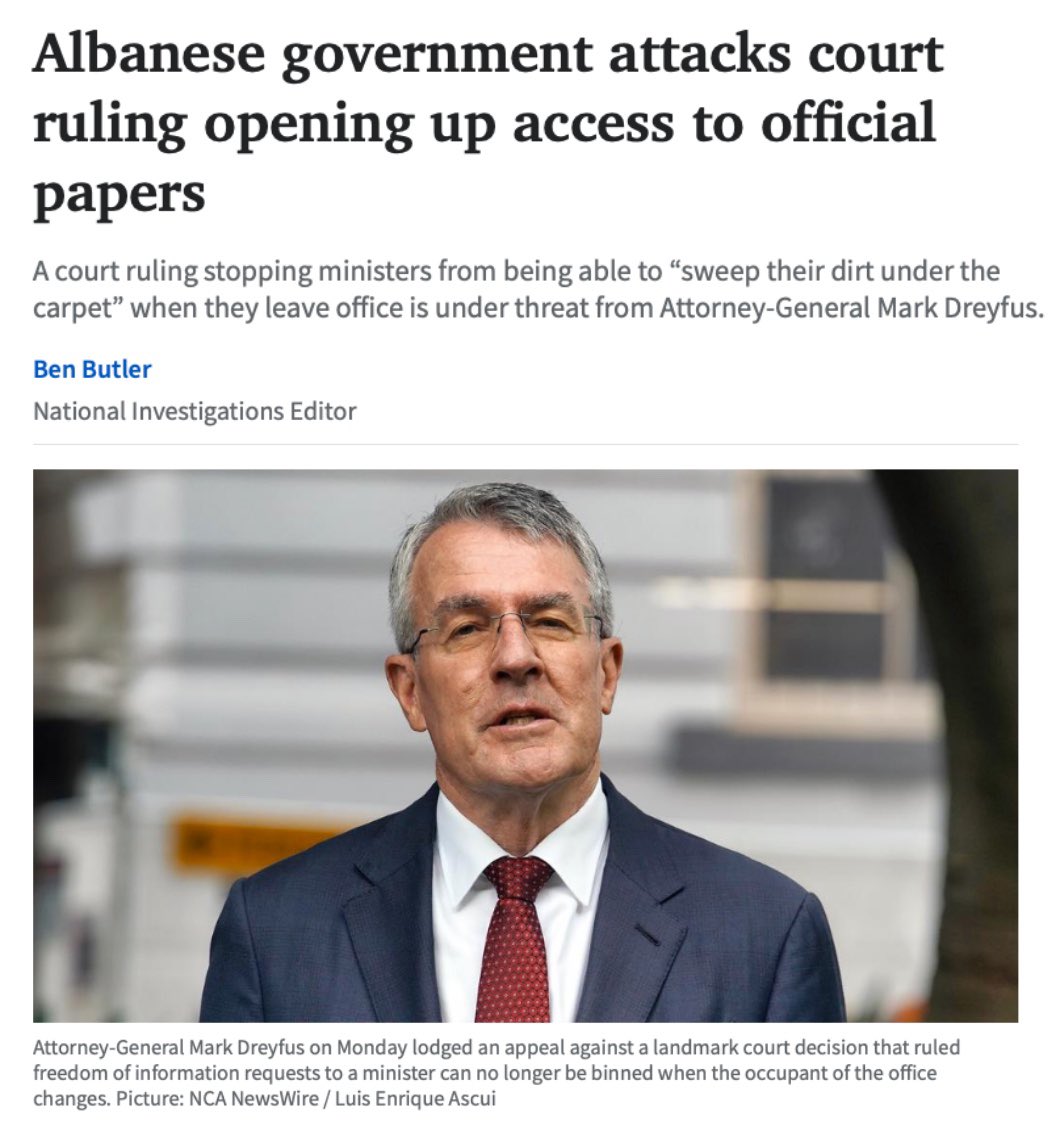 Albanese government attacks court ruling opening up access to official papers

A court ruling stopping ministers from being able to “sweep their dirt under the carpet” when they leave office is under threat from Attorney-General Mark Dreyfus.

Ben Butler

National Investigations Editor

Attorney-General Mark Dreyfus on Monday lodged an appeal against a landmark court decision that ruled freedom of information requests to a minister can no longer be binned when the occupant of the office changes. Picture: NCA NewsWire / Luis Enrique Ascui